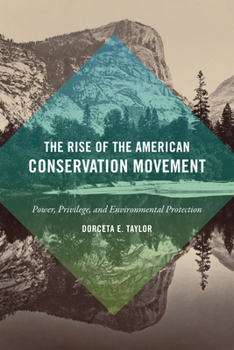 THE RISE OF THE AMERICAN
CONSERVATION MOVEMENT

Power, Privilege, and Environmental Protection

DORCETA E. TAYLOR